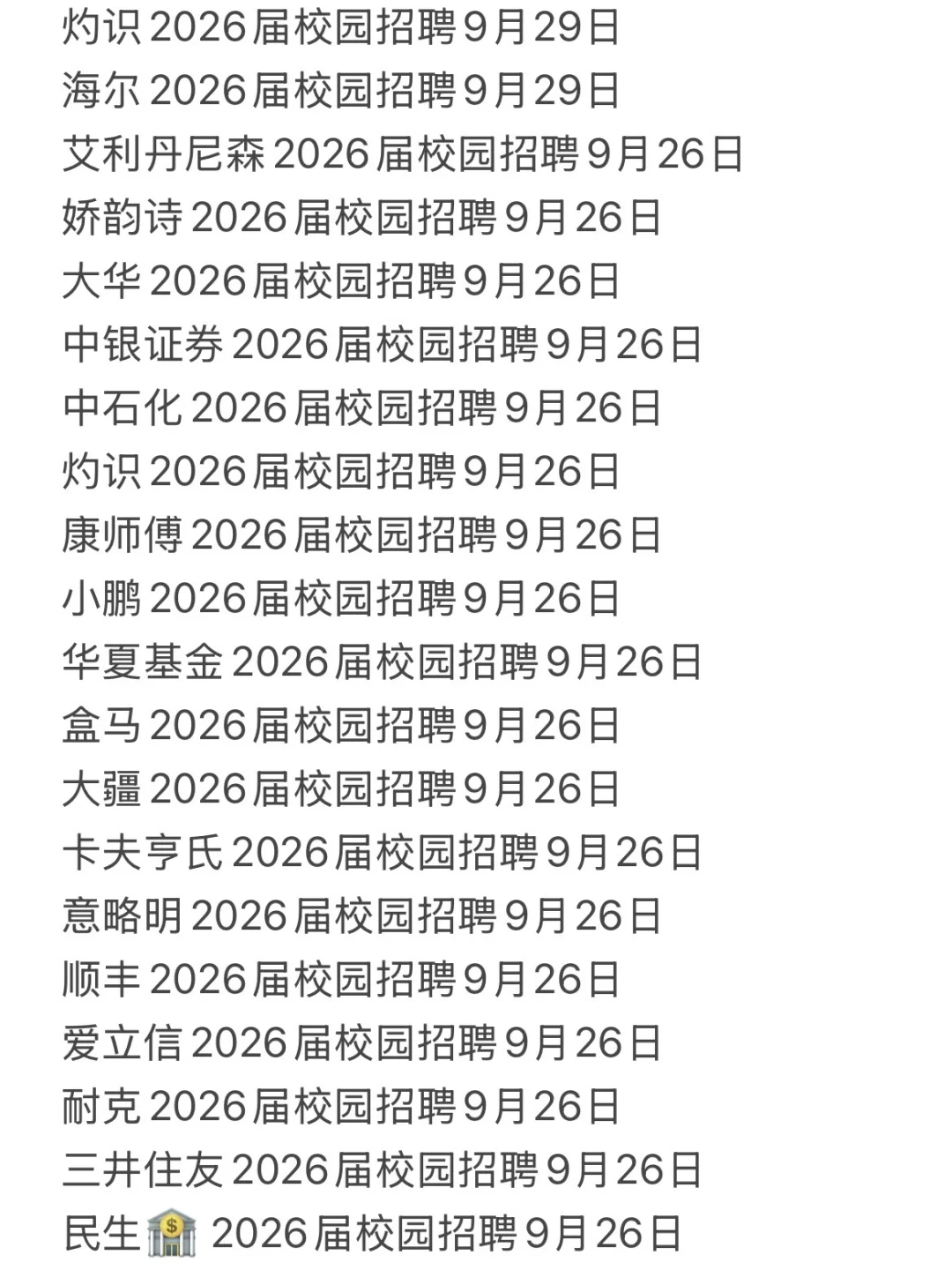 灼识 2026届校园招聘9月29日
海尔 2026届校园招聘9月29日
艾利丹尼森 2026届校园招聘9月26日
娇韵诗 2026届校园招聘9月26日
大华 2026届校园招聘9月26日
中银证券 2026届校园招聘9月26日
中石化 2026届校园招聘9月26日
灼识 2026届校园招聘9月26日
康师傅 2026届校园招聘9月26日
小鹏 2026届校园招聘9月26日
华夏基金 2026届校园招聘9月26日
盒马 2026届校园招聘9月26日
大疆 2026届校园招聘9月26日
卡夫亨氏 2026届校园招聘9月26日
意略明 2026届校园招聘9月26日
顺丰 2026届校园招聘9月26日
爱立信 2026届校园招聘9月26日
耐克 2026届校园招聘9月26日
三井住友 2026届校园招聘9月26日
民生🏦 2026届校园招聘9月26日